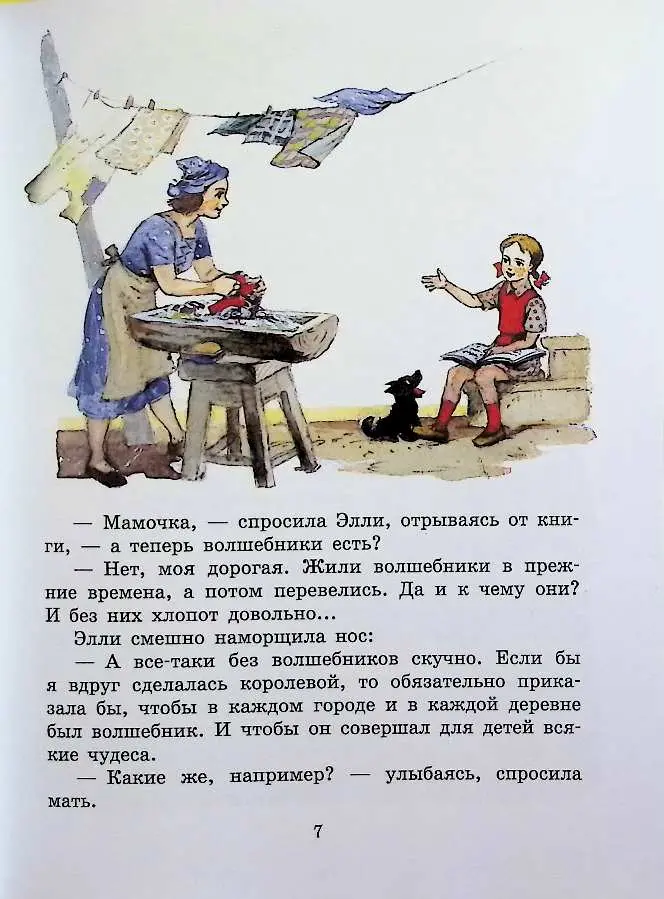 — Мамочка, — спросила Элли, отрываясь от книги, — а теперь волшебники есть?

— Нет, моя дорогая. Жили волшебники в прежние времена, а потом перевелись. Да и к чему они? И без них хлопот довольно...

Элли смешно наморщила нос:

— А все-таки без волшебников скучно. Если бы я вдруг сделалась королевой, то обязательно приказала бы, чтобы в каждом городе и в каждой деревне был волшебник. И чтобы он совершал для детей всякие чудеса.

— Какие же, например? — улыбаясь, спросила мать.

7